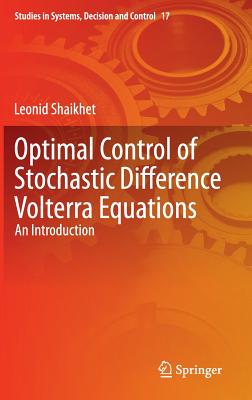 Studies in Systems, Decision and Control 17

Leonid Shaikhet

Optimal Control of Stochastic Difference Volterra Equations

An Introduction

Springer